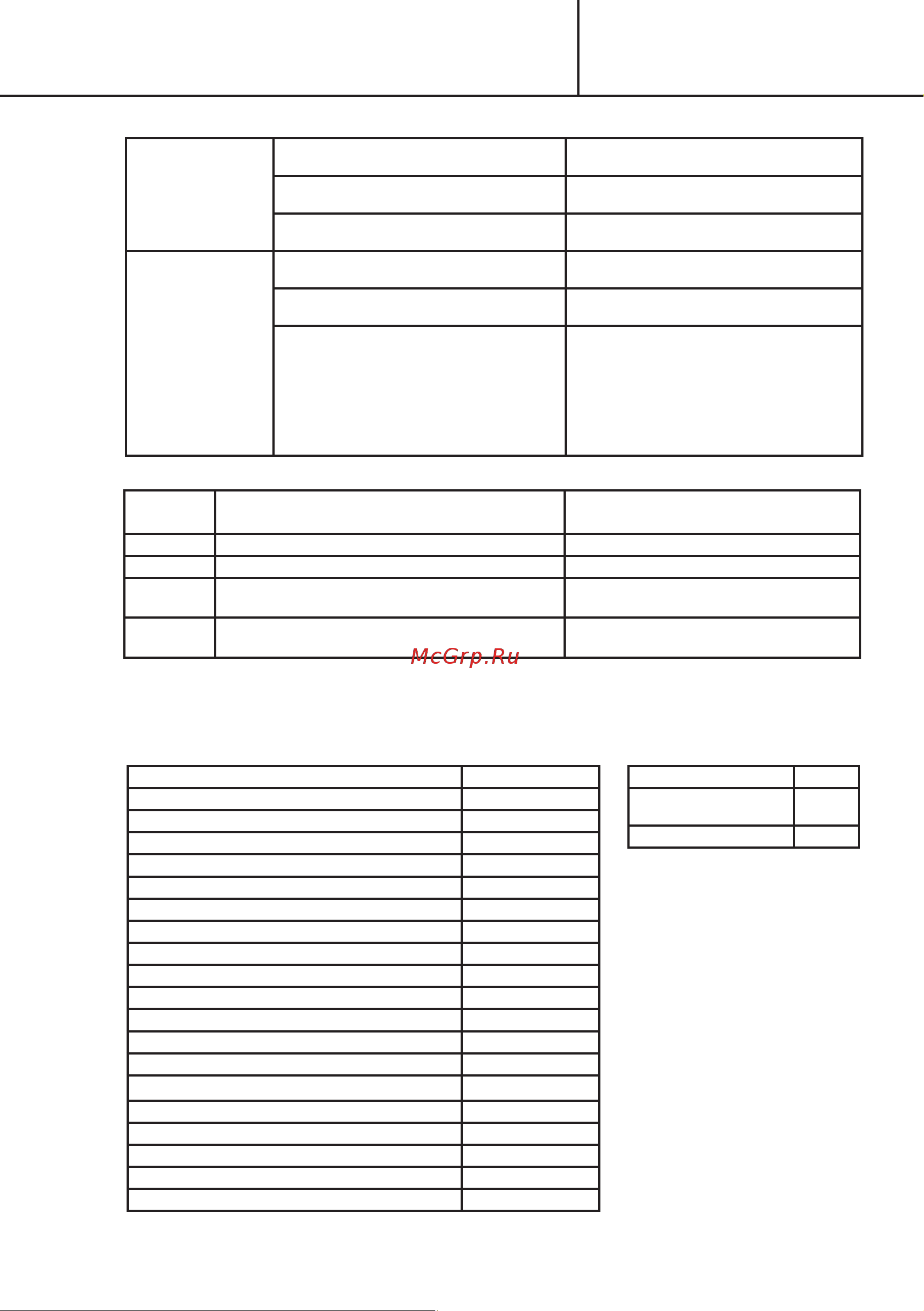 McGrp.Ru